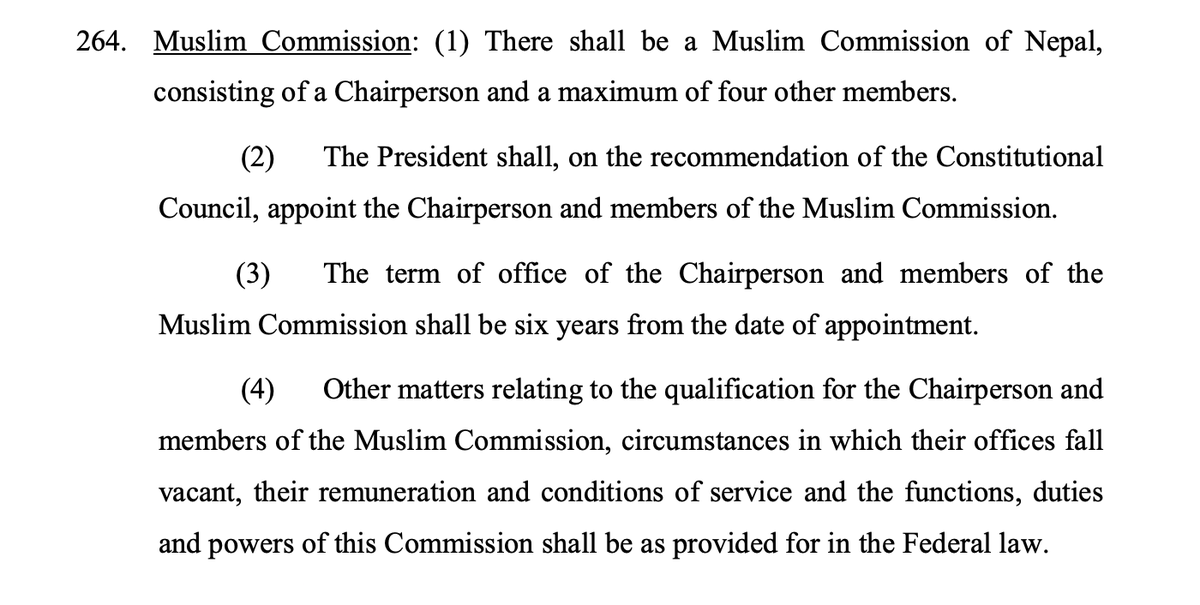 264. Muslim Commission: (1) There shall be a Muslim Commission of Nepal, consisting of a Chairperson and a maximum of four other members.

(2) The President shall, on the recommendation of the Constitutional Council, appoint the Chairperson and members of the Muslim Commission.

(3) The term of office of the Chairperson and members of the Muslim Commission shall be six years from the date of appointment.

(4) Other matters relating to the qualification for the Chairperson and members of the Muslim Commission, circumstances in which their offices fall vacant, their remuneration and conditions of service and the functions, duties and powers of this Commission shall be as provided for in the Federal law.